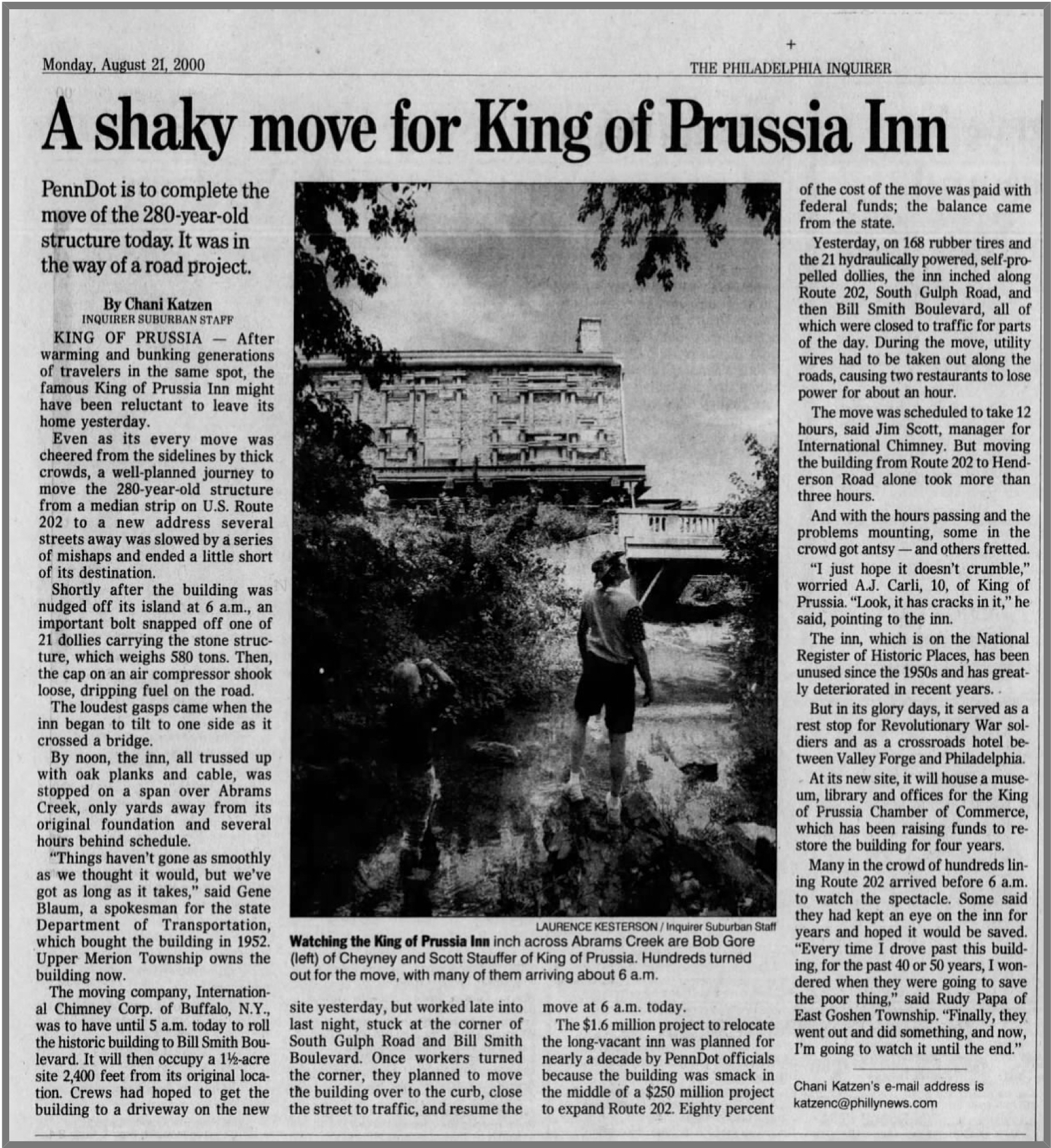 Monday, August 21, 2000

THE PHILADELPHIA INQUIRER

A shaky move for King of Prussia Inn

PennDot is to complete the move of the 280-year-old structure today. It was in the way of a road project.

By Chani Katzen
INQUIRER SUBURBAN STAFF

KING OF PRUSSIA — After warming and bunking generations of travelers in the same spot, the famous King of Prussia Inn might have been reluctant to leave its home yesterday.

Even as its every move was cheered from the sidelines by thick crowds, a well-planned journey to move the 280-year-old structure from a median strip on U.S. Route 202 to a new address several streets away was slowed by a series of mishaps and ended a little short of its destination.

Shortly after the building was nudged off its island at 6 a.m., an important bolt snapped off one of 21 dollies carrying the stone structure, which weighs 580 tons. Then, the cap on an air compressor shook loose, dripping fuel on the road.

The loudest gasps came when the inn began to tilt to one side as it crossed a bridge.

By noon, the inn, all trussed up with oak planks and cable, was stopped on a span over Abrams Creek, only yards away from its original foundation and several hours behind schedule.

"Things haven't gone as smoothly as we thought it would, but we've got as long as it takes," said Gene Blaum, a spokesman for the state Department of Transportation, which bought the building in 1952. Upper Merion Township owns the building now.

The moving company, International Chimney Corp. of Buffalo, N.Y., was to have until 5 a.m. today to roll the historic building to Bill Smith Boulevard. It will then occupy a 1½-acre site 2,400 feet from its original location. Crews had hoped to get the building to a driveway on the new site yesterday, but worked late into last night, stuck at the corner of South Gulph Road and Bill Smith Boulevard. Once workers turned the corner, they planned to move the building over to the curb, close the street to traffic, and resume the move at 6 a.m. today.

The $1.6 million project to relocate the long-vacant inn was planned for nearly a decade by PennDot officials because the building was smack in the middle of a $250 million project to expand Route 202. Eighty percent of the cost of the move was paid with federal funds; the balance came from the state.

Yesterday, on 168 rubber tires and the 21 hydraulically powered, self-propelled dollies, the inn inched along Route 202, South Gulph Road, and then Bill Smith Boulevard, all of which were closed to traffic for parts of the day. During the move, utility wires had to be taken out along the roads, causing two restaurants to lose power for about an hour.

The move was scheduled to take 12 hours, said Jim Scott, manager for International Chimney. But moving the building from Route 202 to Henderson Road alone took more than three hours.

And with the hours passing and the problems mounting, some in the crowd got antsy — and others fretted.

"I just hope it doesn't crumble," worried A.J. Carli, 10, of King of Prussia. "Look, it has cracks in it," he said, pointing to the inn.

The inn, which is on the National Register of Historic Places, has been unused since the 1950s and has greatly deteriorated in recent years.

But in its glory days, it served as a rest stop for Revolutionary War soldiers and as a crossroads hotel between Valley Forge and Philadelphia.

At its new site, it will house a museum, library and offices for the King of Prussia Chamber of Commerce, which has been raising funds to restore the building for four years.

Many in the crowd of hundreds lining Route 202 arrived before 6 a.m. to watch the spectacle. Some said they had kept an eye on the inn for years and hoped it would be saved. "Every time I drove past this building, for the past 40 or 50 years, I wondered when they were going to save the poor thing," said Rudy Papa of East Goshen Township. "Finally, they went out and did something, and now, I'm going to watch it until the end."

Chani Katzen's e-mail address is katzenc@phillynews.com

LAURENCE KESTERSON / Inquirer Suburban Staff
Watching the King of Prussia Inn inch across Abrams Creek are Bob Gore (left) of Cheyney and Scott Stauffer of King of Prussia. Hundreds turned out for the move, with many of them arriving about 6 a.m.